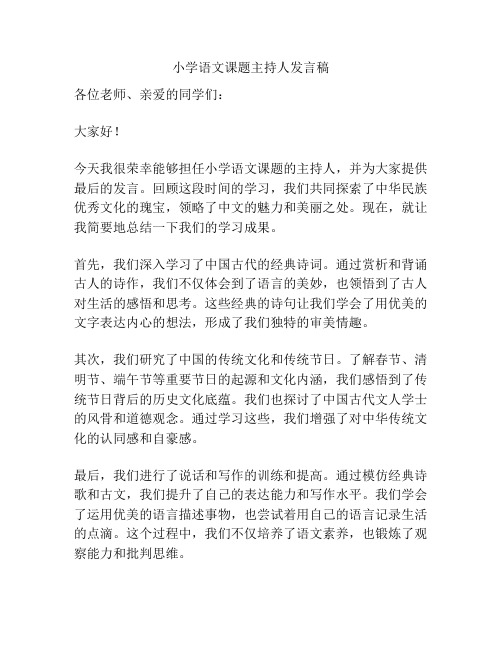 小学语文课题主持人发言稿

各位老师、亲爱的同学们：

大家好！

今天我很荣幸能够担任小学语文课题的主持人，并为大家提供最后的发言。回顾这段时间的学习，我们共同探索了中华民族优秀文化的瑰宝，领略了中文的魅力和美丽之处。现在，就让我简要地总结一下我们的学习成果。

首先，我们深入学习了中国古代的经典诗词。通过赏析和背诵古人的诗作，我们不仅体会到了语言的美妙，也领悟到了古人对生活的感悟和思考。这些经典的诗句让我们学会了用优美的文字表达内心的想法，形成了我们独特的审美情趣。

其次，我们研究了中国的传统文化和传统节日。了解春节、清明节、端午节等重要节日的起源和文化内涵，我们感悟到了传统节日背后的历史文化底蕴。我们也探讨了中国古代文人学士的风骨和道德观念。通过学习这些，我们增强了对中华传统文化的认同感和自豪感。

最后，我们进行了说话和写作的训练和提高。通过模仿经典诗歌和古文，我们提升了自己的表达能力和写作水平。我们学会了运用优美的语言描述事物，也尝试着用自己的语言记录生活的点滴。这个过程中，我们不仅培养了语文素养，也锻炼了观察能力和批判思维。